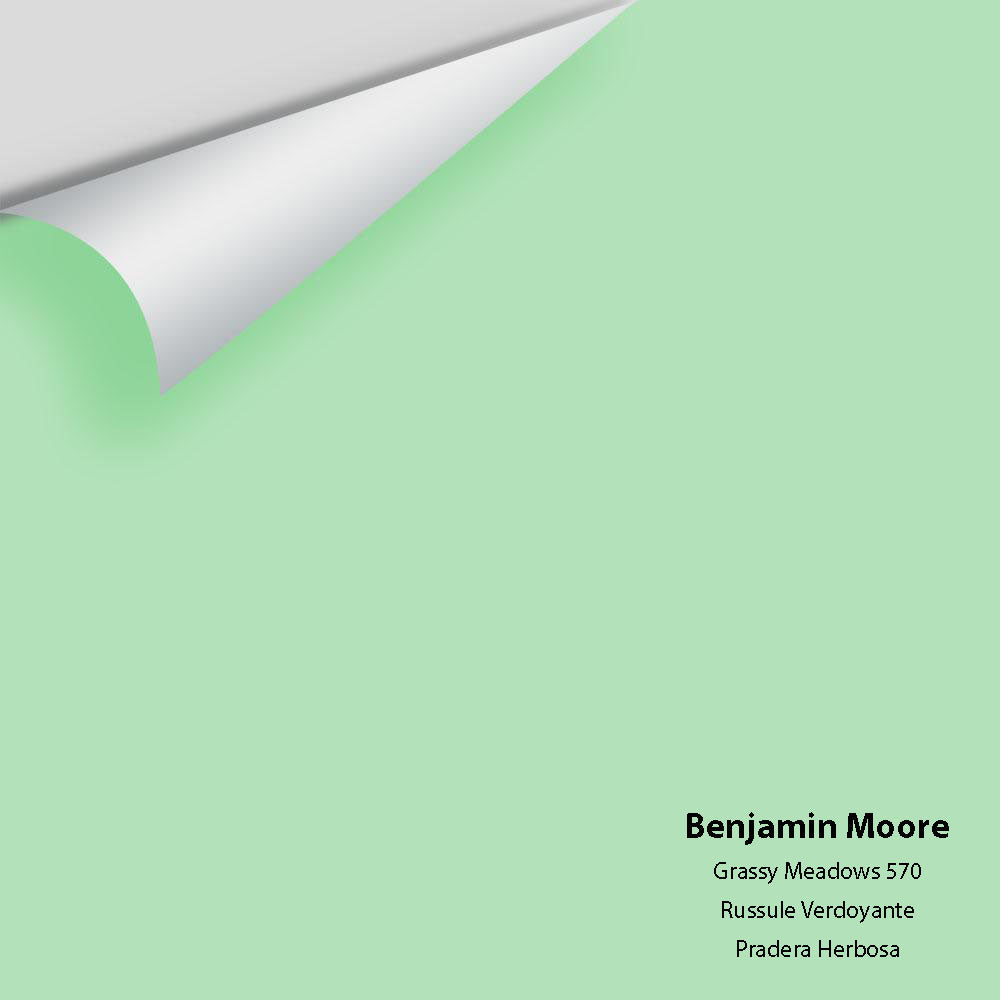 Benjamin Moore
Grassy Meadows 570
Russule Verdoyante
Pradera Herbosa